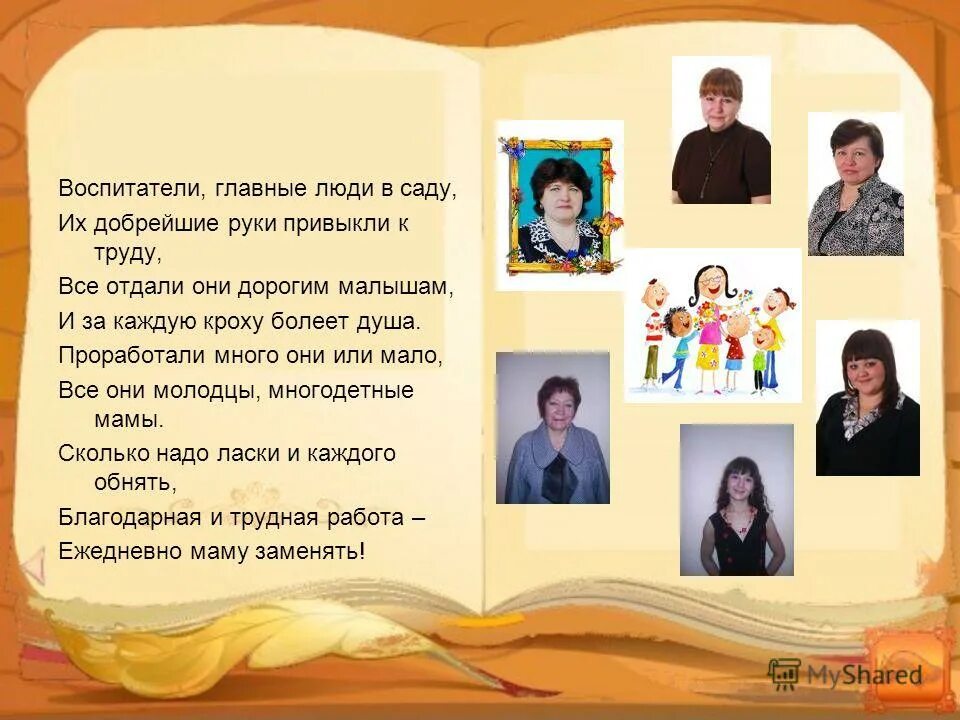 Воспитатели, главные люди в саду,
Их добрейшие руки привыкли к труду,
Все отдали они дорогим малышам,
И за каждую кроху болеет душа.
Проработали много они или мало,
Все они молодцы, многодетные мамы.
Сколько надо ласки и каждого обнять,
Благодарная и трудная работа –
Ежедневно маму заменять!

MyShared